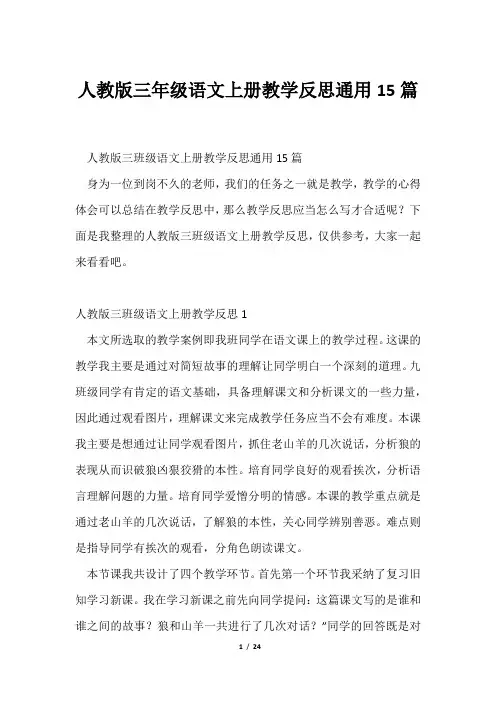 人教版三年级语文上册教学反思通用 15 篇

人教版三班级语文上册教学反思通用 15 篇

身为一位到岗不久的老师，我们的任务之一就是教学，教学的心得体会可以总结在教学反思中，那么教学反思应当怎么写才合适呢？下面是我整理的人教版三班级语文上册教学反思，仅供参考，大家一起来看看吧。

人教版三班级语文上册教学反思 1

本文所选取的教学案例即我班同学在语文课上的教学过程。这课的教学我主要是通过对简短故事的理解让同学明白一个深刻的道理。九班级同学有肯定的语文基础，具备理解课文和分析课文的一些力量，因此通过观看图片，理解课文来完成教学任务应当不会有难度。本课我主要是想通过让同学观看图片，抓住老山羊的几次说话，分析狼的表现从而识破狼凶狠狡猾的本性。培育同学良好的观看挨次，分析语言理解问题的力量。培育同学爱憎分明的情感。本课的教学重点就是通过老山羊的几次说话，了解狼的本性，关心同学辨别善恶。难点则是指导同学有挨次的观看，分角色朗读课文。

本节课我共设计了四个教学环节。首先第一个环节我采纳了复习旧知学习新课。我在学习新课之前先向同学提问：这篇课文写的是谁和谁之间的故事？狼和山羊一共进行了几次对话？”同学的回答既是对

1 / 24